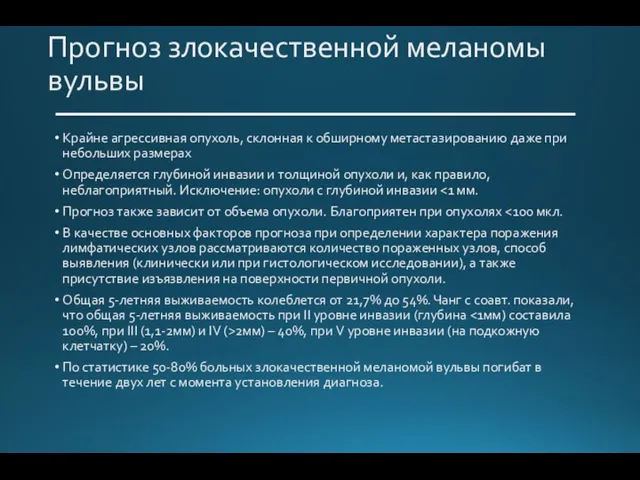 Прогноз злокачественной меланомы вульвы

• Крайне агрессивная опухоль, склонная к обширному метастазированию даже при небольших размерах

• Определяется глубиной инвазии и толщиной опухоли и, как правило, неблагоприятный. Исключение: опухоли с глубиной инвазии <1 мм.

• Прогноз также зависит от объема опухоли. Благоприятен при опухолях <100 мкл.

• В качестве основных факторов прогноза при определении характера поражения лимфатических узлов рассматриваются количество пораженных узлов, способ выявления (клинически или при гистологическом исследовании), а также присутствие изъязвления на поверхности первичной опухоли.

• Общая 5-летняя выживаемость колеблется от 21,7% до 54%. Чанг с соавт. показали, что общая 5-летняя выживаемость при II уровне инвазии (глубина <1мм) составила 100%, при III (1,1-2мм) и IV (>2мм) – 40%, при V уровне инвазии (на подкожную клетчатку) – 20%.

• По статистике 50-80% больных злокачественной меланомой вульвы погибат в течение двух лет с момента установления диагноза.